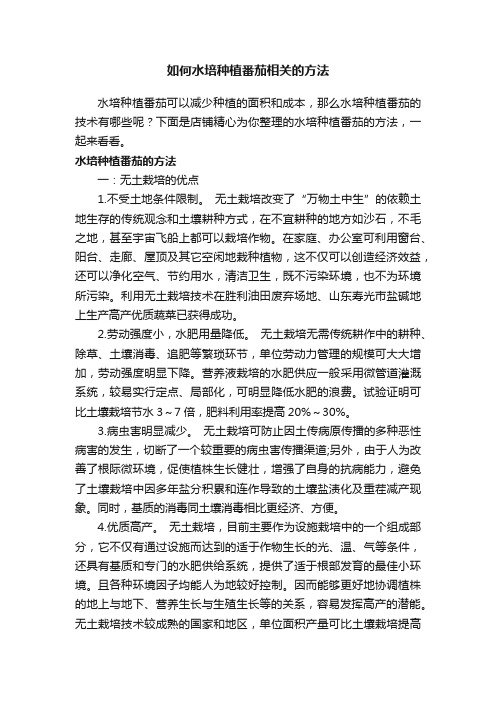 如何水培种植番茄相关的方法

水培种植番茄可以减少种植的面积和成本，那么水培种植番茄的技术有哪些呢？下面是店铺精心为你整理的水培种植番茄的方法，一起来看看。

水培种植番茄的方法

一：无土栽培的优点

1.不受土地条件限制。 无土栽培改变了“万物土中生”的依赖土地生存的传统观念和土壤耕种方式，在不宜耕种的地方如沙石，不毛之地，甚至宇宙飞船上都可以栽培作物。在家庭、办公室可利用窗台、阳台、走廊、屋顶及其它空闲地栽种植物，这不仅可以创造经济效益，还可以净化空气、节约用水，清洁卫生，既不污染环境，也不为环境所污染。利用无土栽培技术在胜利油田废弃场地、山东寿光市盐碱地上生产高产优质蔬菜已获得成功。

2.劳动强度小，水肥用量降低。 无土栽培无需传统耕作中的耕种、除草、土壤消毒、追肥等繁琐环节，单位劳动力管理的规模可大大增加，劳动强度明显下降。营养液栽培的水肥供应一般采用微管道灌溉系统，较易实行定点、局部化，可明显降低水肥的浪费。试验证明可比土壤栽培节水 3～7 倍，肥料利用率提高 20%～30%。

3.病虫害明显减少。 无土栽培可防止因土传病原传播的多种恶性病害的发生，切断了一个较重要的病虫害传播渠道;另外，由于人为改善了根际微环境，促使植株生长健壮，增强了自身的抗病能力，避免了土壤栽培中因多年盐分积累和连作导致的土壤盐渍化及重茬减产现象。同时，基质的消毒同土壤消毒相比更经济、方便。

4.优质高产。 无土栽培，目前主要作为设施栽培中的一个组成部分，它不仅有通过设施而达到的适于作物生长的光、温、气等条件，还具有基质和专门的水肥供给系统，提供了适于根部发育的最佳小环境。且各种环境因子均能人为地较好控制。因而能够更好地协调植株的地上与地下、营养生长与生殖生长等的关系，容易发挥高产的潜能。无土栽培技术较成熟的国家和地区，单位面积产量可比土壤栽培提高